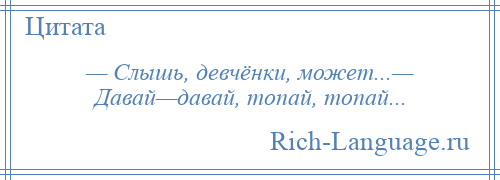 Цитата

— Слышь, девчёнки, может...— Давай—давай, топай, топай...

Rich-Language.ru